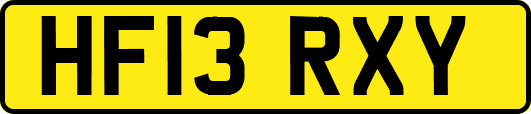 HF13 RXY